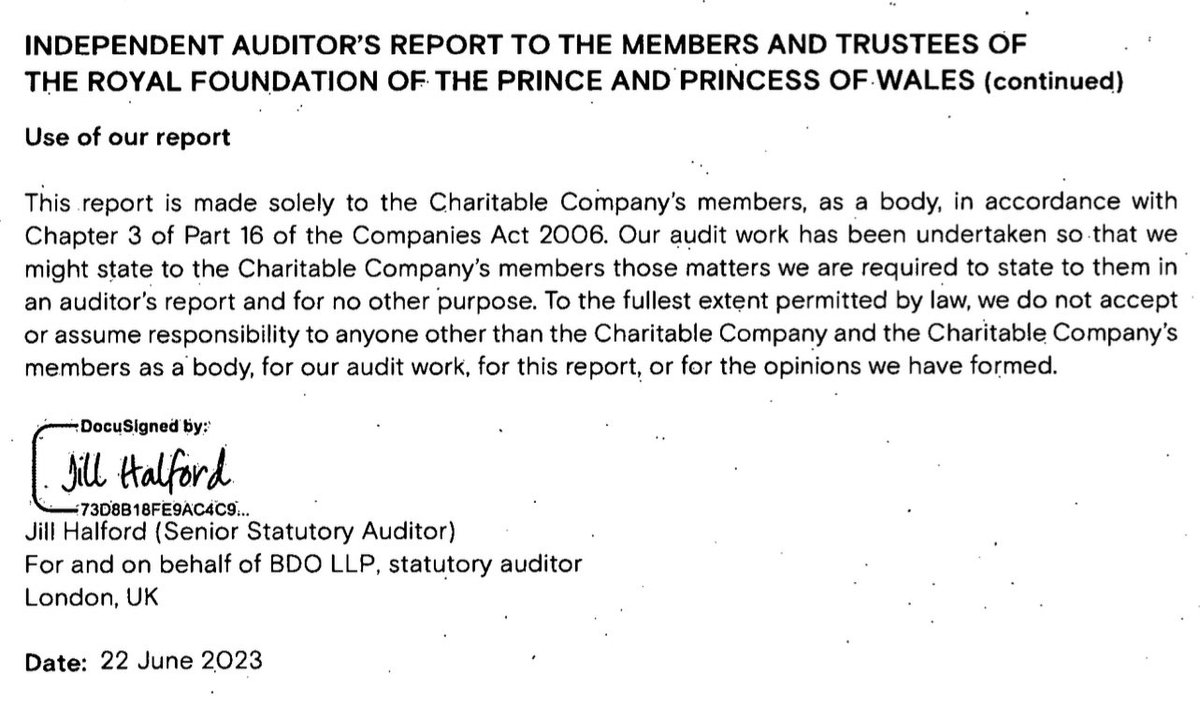 INDEPENDENT AUDITOR'S REPORT TO THE MEMBERS AND TRUSTEES OF THE ROYAL FOUNDATION OF THE PRINCE AND PRINCESS OF WALES (continued)

Use of our report

This report is made solely to the Charitable Company's members, as a body, in accordance with Chapter 3 of Part 16 of the Companies Act 2006. Our audit work has been undertaken so that we might state to the Charitable Company's members those matters we are required to state to them in an auditor's report and for no other purpose. To the fullest extent permitted by law, we do not accept or assume responsibility to anyone other than the Charitable Company and the Charitable Company's members as a body, for our audit work, for this report, or for the opinions we have formed.

DocuSigned by:
Jill Halford
73D8B18FE9AC4C9...
Jill Halford (Senior Statutory Auditor)
For and on behalf of BDO LLP, statutory auditor
London, UK

Date: 22 June 2023